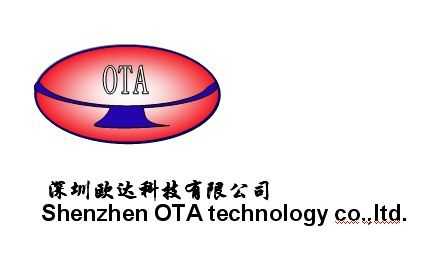 OTA

深圳欧达科技有限公司
Shenzhen OTA technology co.,ltd.